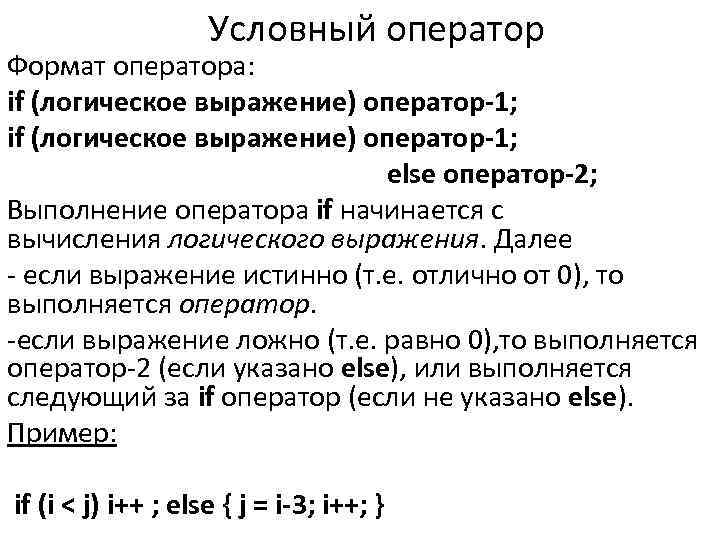 Условный оператор

Формат оператора:

if (логическое выражение) оператор-1;

if (логическое выражение) оператор-1;
else оператор-2;

Выполнение оператора if начинается с вычисления логического выражения. Далее

- если выражение истинно (т.е. отлично от 0), то выполняется оператор.

-если выражение ложно (т.е. равно 0),то выполняется оператор-2 (если указано else), или выполняется следующий за if оператор (если не указано else).

Пример:

if (i < j) i++ ; else { j = i-3; i++; }